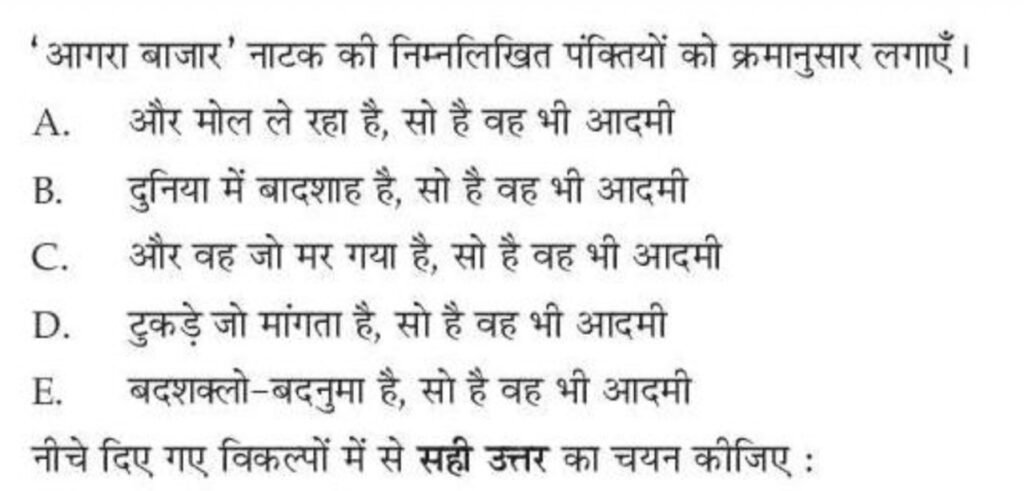 'आगरा बाजार' नाटक की निम्नलिखित पंक्तियों को क्रमानुसार लगाएँ।

A. और मोल ले रहा है, सो है वह भी आदमी

B. दुनिया में बादशाह है, सो है वह भी आदमी

C. और वह जो मर गया है, सो है वह भी आदमी

D. टुकड़े जो मांगता है, सो है वह भी आदमी

E. बदशक्लो-बदनुमा है, सो है वह भी आदमी

नीचे दिए गए विकल्पों में से सही उत्तर का चयन कीजिए :